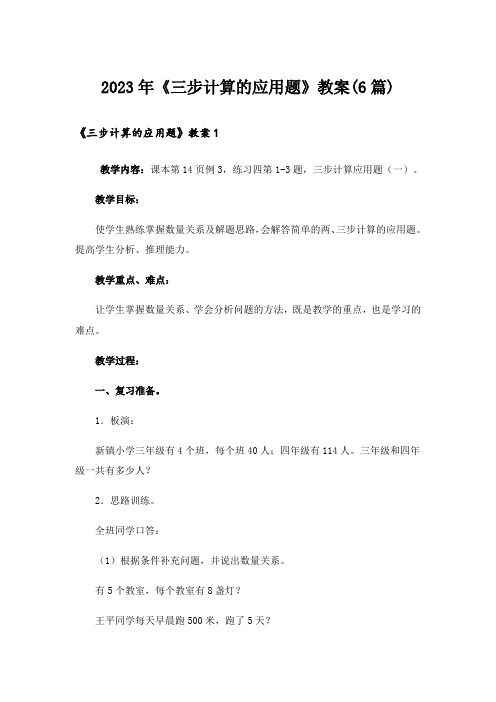 2023年《三步计算的应用题》教案(6篇)

《三步计算的应用题》教案1

教学内容：课本第14页例3，练习四第1-3题，三步计算应用题（一）。

教学目标：

使学生熟练掌握数量关系及解题思路，会解答简单的两、三步计算的应用题。提高学生分析、推理能力。

教学重点、难点：

让学生掌握数量关系、学会分析问题的方法，既是教学的重点，也是学习的难点。

教学过程：

一、复习准备。

1．板演：

新镇小学三年级有4个班，每个班40人；四年级有114人。三年级和四年级一共有多少人？

2．思路训练。

全班同学口答：

（1）根据条件补充问题，并说出数量关系。

有5个教室，每个教室有8盏灯？

王平同学每天早晨跑500米，跑了5天？